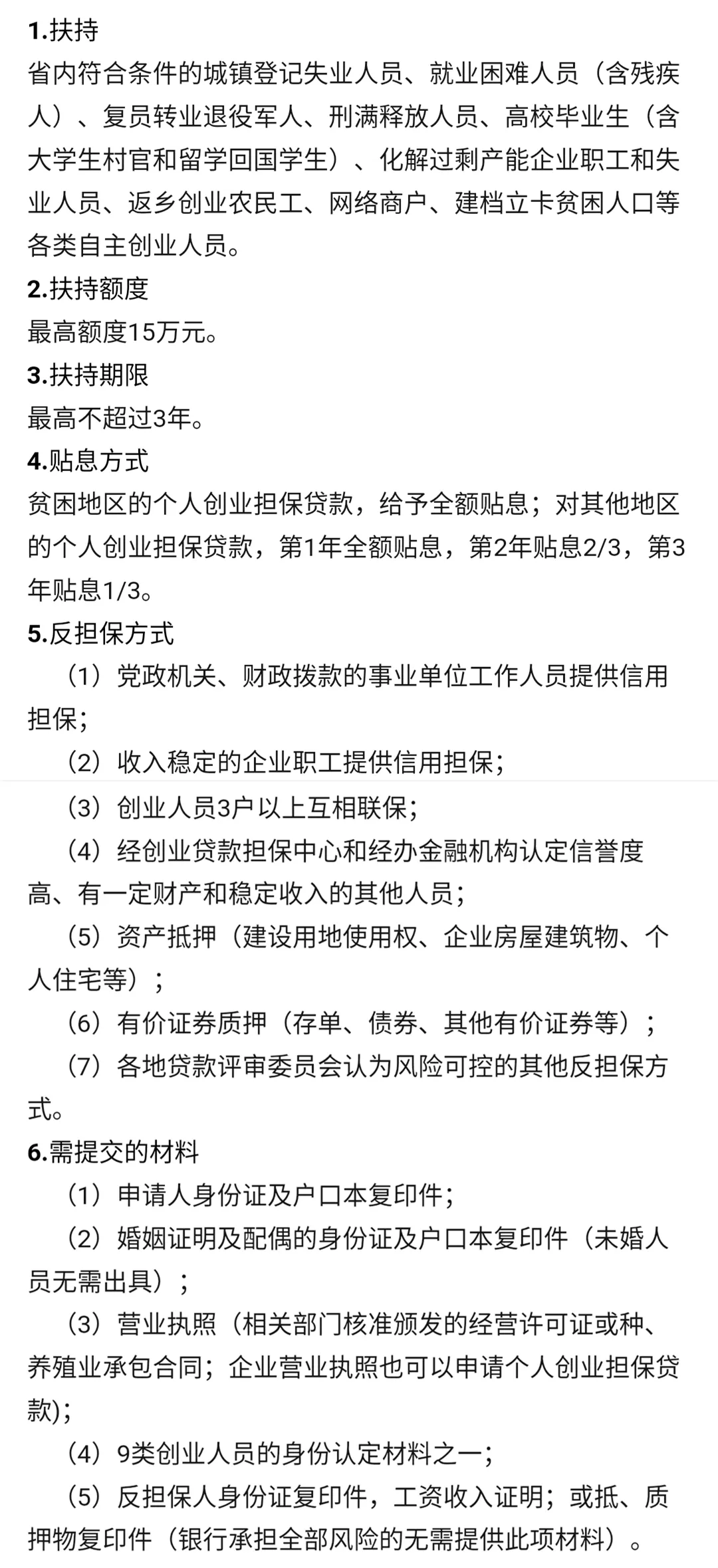 1.扶持

省内符合条件的城镇登记失业人员、就业困难人员（含残疾人）、复员转业退役军人、刑满释放人员、高校毕业生（含大学生村官和留学回国学生）、化解过剩产能企业职工和失业人员、返乡创业农民工、网络商户、建档立卡贫困人口等各类自主创业人员。

2.扶持额度

最高额度15万元。

3.扶持期限

最高不超过3年。

4.贴息方式

贫困地区的个人创业担保贷款，给予全额贴息；对其他地区的个人创业担保贷款，第1年全额贴息，第2年贴息2/3，第3年贴息1/3。

5.反担保方式

（1）党政机关、财政拨款的事业单位工作人员提供信用担保；

（2）收入稳定的企业职工提供信用担保；

（3）创业人员3户以上互相联保；

（4）经创业贷款担保中心和经办金融机构认定信誉度高、有一定财产和稳定收入的其他人员；

（5）资产抵押（建设用地使用权、企业房屋建筑物、个人住宅等）；

（6）有价证券质押（存单、债券、其他有价证券等）；

（7）各地贷款评审委员会认为风险可控的其他反担保方式。

6.需提交的材料

（1）申请人身份证及户口本复印件；

（2）婚姻证明及配偶的身份证及户口本复印件（未婚人员无需出具）；

（3）营业执照（相关部门核准颁发的经营许可证或种、养殖业承包合同；企业营业执照也可以申请个人创业担保贷款)；

（4）9类创业人员的身份认定材料之一；

（5）反担保人身份证复印件，工资收入证明；或抵、质押物复印件（银行承担全部风险的无需提供此项材料）。